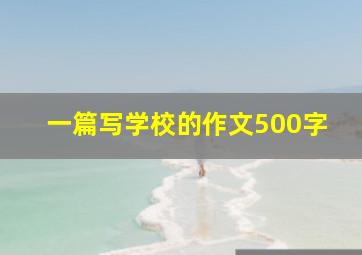 一篇写学校的作文500字